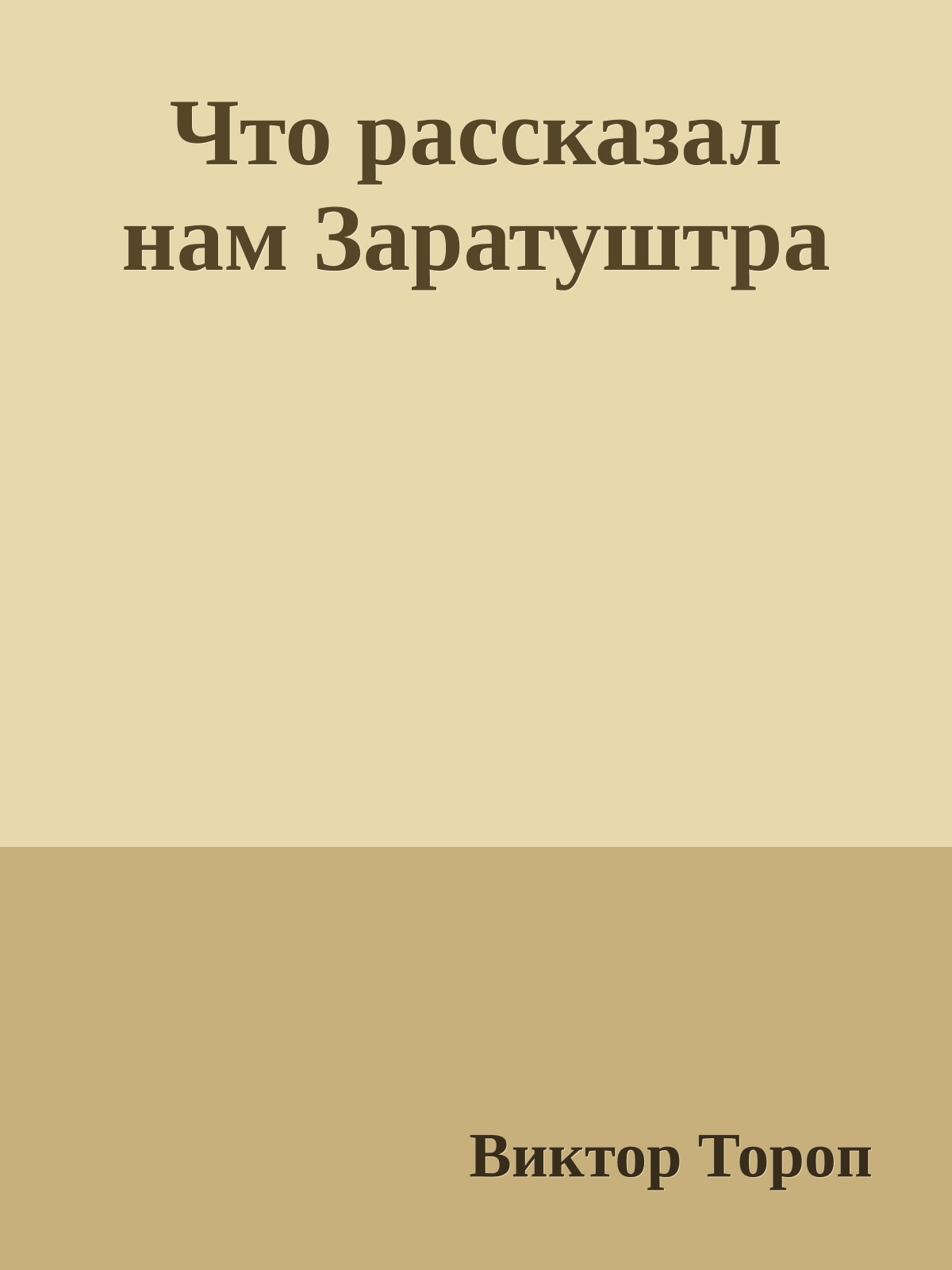 Что рассказал нам Заратуштра

Виктор Тороп